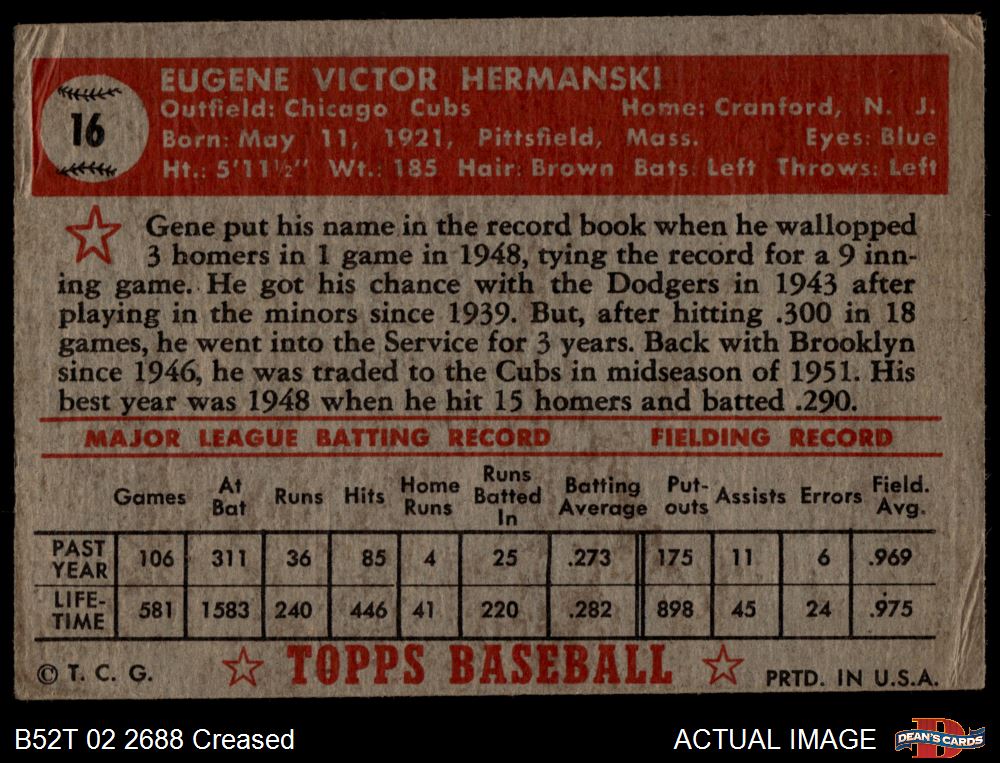 16

EUGENE VICTOR HERMANSKI
Outfield: Chicago Cubs Home: Cranford, N. J.
Born: May 11, 1921, Pittsfield, Mass. Eyes: Blue
Ht.: 5'11½" Wt.: 185 Hair: Brown Bats: Left Throws: Left

Gene put his name in the record book when he wallopped 3 homers in 1 game in 1948, tying the record for a 9 inning game. He got his chance with the Dodgers in 1943 after playing in the minors since 1939. But, after hitting .300 in 18 games, he went into the Service for 3 years. Back with Brooklyn since 1946, he was traded to the Cubs in midseason of 1951. His best year was 1948 when he hit 15 homers and batted .290.

MAJOR LEAGUE BATTING RECORD FIELDING RECORD

| | Games | At Bat | Runs | Hits | Home Runs | Runs Batted In | Batting Average | Put-outs | Assists | Errors | Field. Avg. |
|---|---|---|---|---|---|---|---|---|---|---|---|
| PAST YEAR | 106 | 311 | 36 | 85 | 4 | 25 | .273 | 175 | 11 | 6 | .969 |
| LIFE-TIME | 581 | 1583 | 240 | 446 | 41 | 220 | .282 | 898 | 45 | 24 | .975 |

© T. C. G. TOPPS BASEBALL PRTD. IN U.S.A.

B52T 02 2688 Creased

ACTUAL IMAGE

DEAN'S CARDS